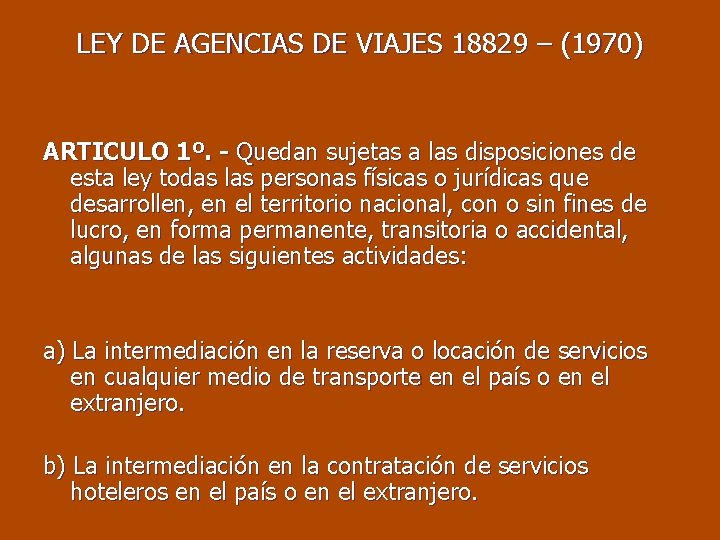 LEY DE AGENCIAS DE VIAJES 18829 – (1970)

ARTICULO 1º. - Quedan sujetas a las disposiciones de esta ley todas las personas físicas o jurídicas que desarrollen, en el territorio nacional, con o sin fines de lucro, en forma permanente, transitoria o accidental, algunas de las siguientes actividades:

a) La intermediación en la reserva o locación de servicios en cualquier medio de transporte en el país o en el extranjero.

b) La intermediación en la contratación de servicios hoteleros en el país o en el extranjero.